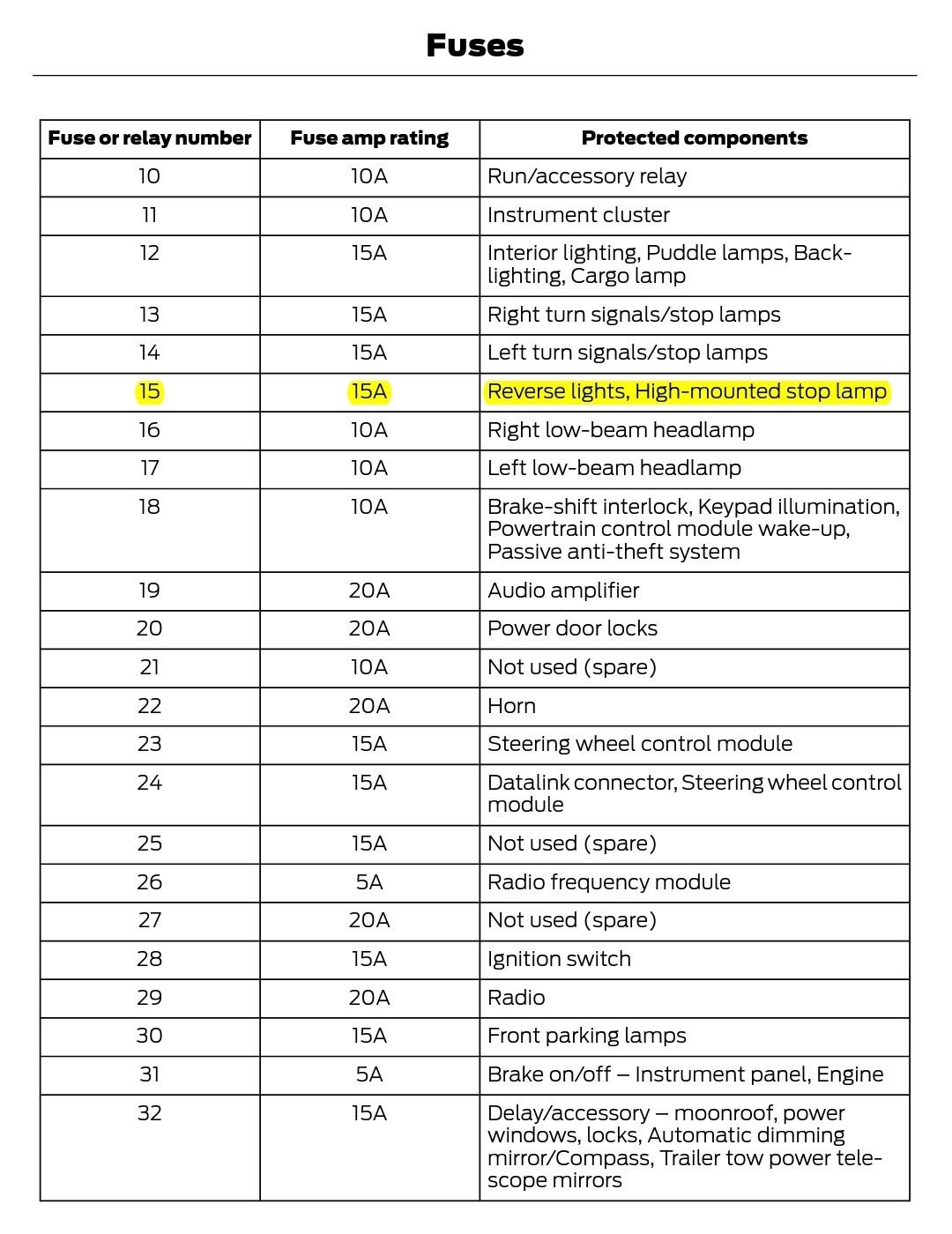 Fuses

| Fuse or relay number | Fuse amp rating | Protected components |
|---|---|---|
| 10 | 10A | Run/accessory relay |
| 11 | 10A | Instrument cluster |
| 12 | 15A | Interior lighting, Puddle lamps, Backlighting, Cargo lamp |
| 13 | 15A | Right turn signals/stop lamps |
| 14 | 15A | Left turn signals/stop lamps |
| 15 | 15A | Reverse lights, High-mounted stop lamp |
| 16 | 10A | Right low-beam headlamp |
| 17 | 10A | Left low-beam headlamp |
| 18 | 10A | Brake-shift interlock, Keypad illumination, Powertrain control module wake-up, Passive anti-theft system |
| 19 | 20A | Audio amplifier |
| 20 | 20A | Power door locks |
| 21 | 10A | Not used (spare) |
| 22 | 20A | Horn |
| 23 | 15A | Steering wheel control module |
| 24 | 15A | Datalink connector, Steering wheel control module |
| 25 | 15A | Not used (spare) |
| 26 | 5A | Radio frequency module |
| 27 | 20A | Not used (spare) |
| 28 | 15A | Ignition switch |
| 29 | 20A | Radio |
| 30 | 15A | Front parking lamps |
| 31 | 5A | Brake on/off – Instrument panel, Engine |
| 32 | 15A | Delay/accessory – moonroof, power windows, locks, Automatic dimming mirror/Compass, Trailer tow power telescope mirrors |